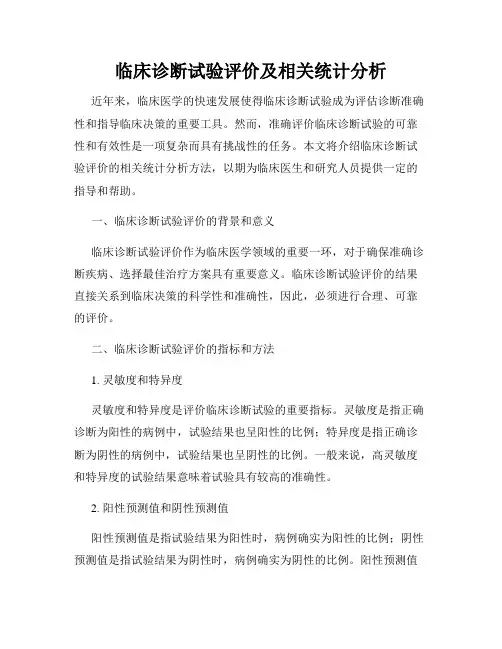 临床诊断试验评价及相关统计分析

近年来，临床医学的快速发展使得临床诊断试验成为评估诊断准确性和指导临床决策的重要工具。然而，准确评价临床诊断试验的可靠性和有效性是一项复杂而具有挑战性的任务。本文将介绍临床诊断试验评价的相关统计分析方法，以期为临床医生和研究人员提供一定的指导和帮助。

一、临床诊断试验评价的背景和意义

临床诊断试验评价作为临床医学领域的重要一环，对于确保准确诊断疾病、选择最佳治疗方案具有重要意义。临床诊断试验评价的结果直接关系到临床决策的科学性和准确性，因此，必须进行合理、可靠的评价。

二、临床诊断试验评价的指标和方法

1. 灵敏度和特异度

灵敏度和特异度是评价临床诊断试验的重要指标。灵敏度是指正确诊断为阳性的病例中，试验结果也呈阳性的比例；特异度是指正确诊断为阴性的病例中，试验结果也呈阴性的比例。一般来说，高灵敏度和特异度的试验结果意味着试验具有较高的准确性。

2. 阳性预测值和阴性预测值

阳性预测值是指试验结果为阳性时，病例确实为阳性的比例；阴性预测值是指试验结果为阴性时，病例确实为阴性的比例。阳性预测值